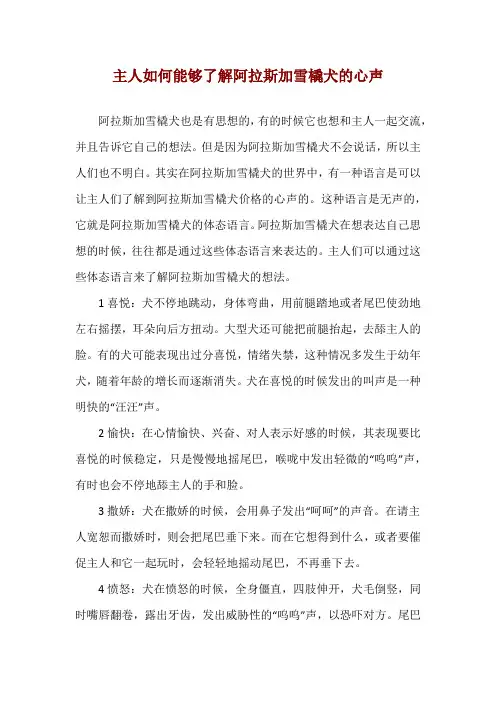 主人如何能够了解阿拉斯加雪橇犬的心声

阿拉斯加雪橇犬也是有思想的，有的时候它也想和主人一起交流，并且告诉它自己的想法。但是因为阿拉斯加雪橇犬不会说话，所以主人们也不明白。其实在阿拉斯加雪橇犬的世界中，有一种语言是可以让主人们了解到阿拉斯加雪橇犬价格的心声的。这种语言是无声的，它就是阿拉斯加雪橇犬的体态语言。阿拉斯加雪橇犬在想表达自己思想的时候，往往都是通过这些体态语言来表达的。主人们可以通过这些体态语言来了解阿拉斯加雪橇犬的想法。

1 喜悦：犬不停地跳动，身体弯曲，用前腿踏地或者尾巴使劲地左右摇摆，耳朵向后方扭动。大型犬还可能把前腿抬起，去舔主人的脸。有的犬可能表现出过分喜悦，情绪失禁，这种情况多发生于幼年犬，随着年龄的增长而逐渐消失。犬在喜悦的时候发出的叫声是一种明快的“汪汪”声。

2 愉快：在心情愉快、兴奋、对人表示好感的时候，其表现要比喜悦的时候稳定，只是慢慢地摇尾巴，喉咙中发出轻微的“呜呜”声，有时也会不停地舔主人的手和脸。

3 撒娇：犬在撒娇的时候，会用鼻子发出“呵呵”的声音。在请主人宽恕而撒娇时，则会把尾巴垂下来。而在它想得到什么，或者要催促主人和它一起玩时，会轻轻地摇动尾巴，不再垂下去。

4 愤怒：犬在愤怒的时候，全身僵直，四肢伸开，犬毛倒竖，同时嘴唇翻卷，露出牙齿，发出威胁性的“呜呜”声，以恐吓对方。尾巴